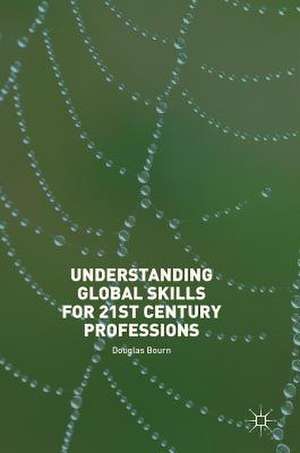 UNDERSTANDING GLOBAL SKILLS FOR 21ST CENTURY PROFESSIONS

Douglas Bourn